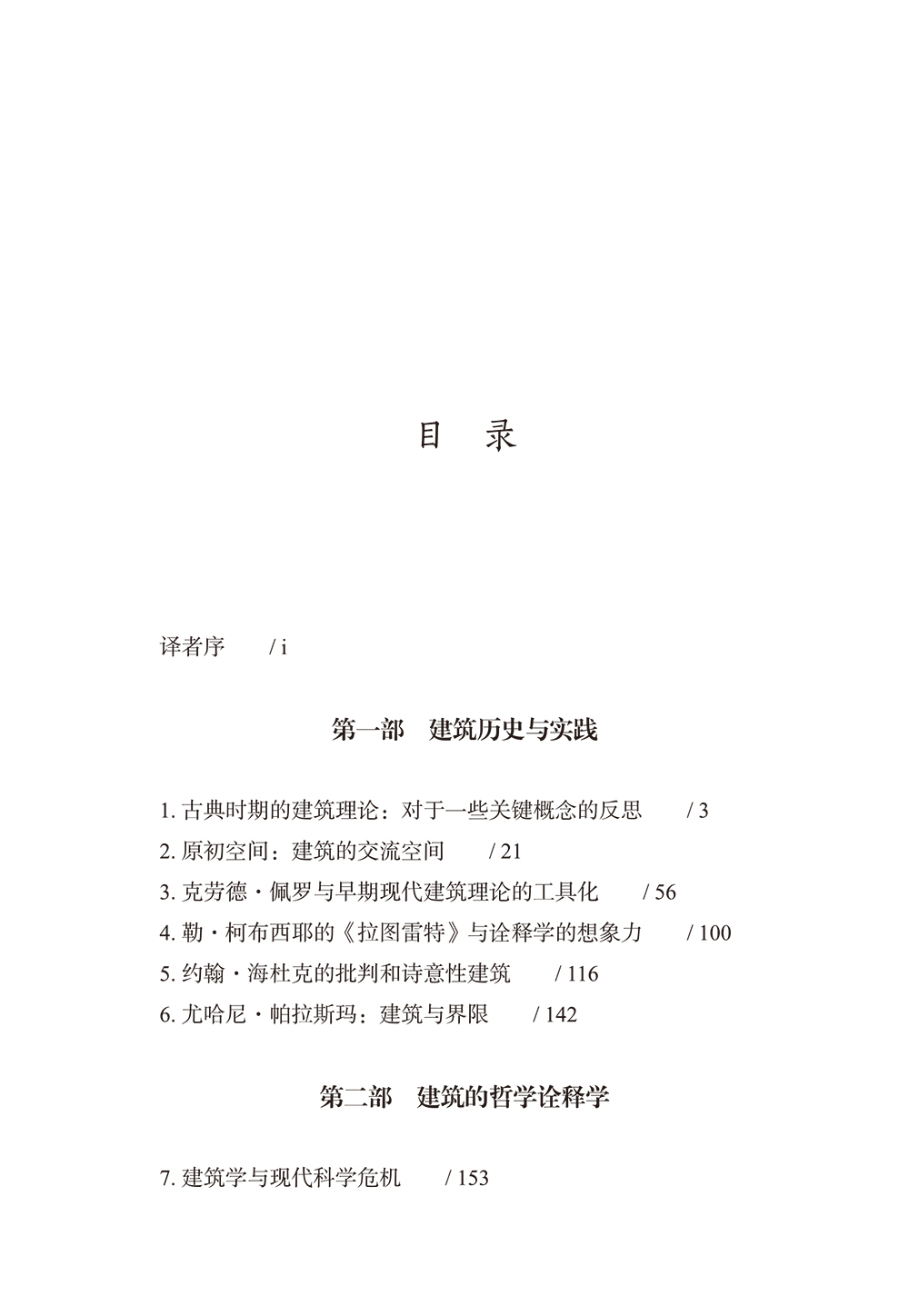 目 录

译者序 / i

第一部 建筑历史与实践

1. 古典时期的建筑理论：对于一些关键概念的反思 / 3
2. 原初空间：建筑的交流空间 / 21
3. 克劳德·佩罗与早期现代建筑理论的工具化 / 56
4. 勒·柯布西耶的《拉图雷特》与诠释学的想象力 / 100
5. 约翰·海杜克的批判和诗意性建筑 / 116
6. 尤哈尼·帕拉斯玛：建筑与界限 / 142

第二部 建筑的哲学诠释学

7. 建筑学与现代科学危机 / 153